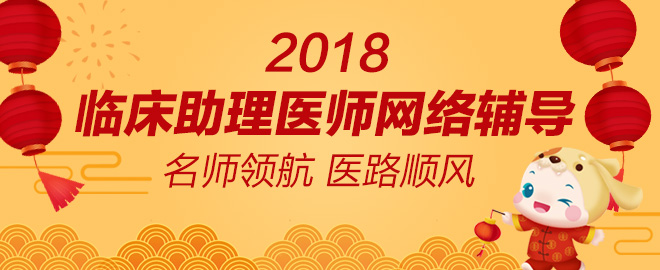 2018
临床助理医师网络辅导
名师领航 医路顺风